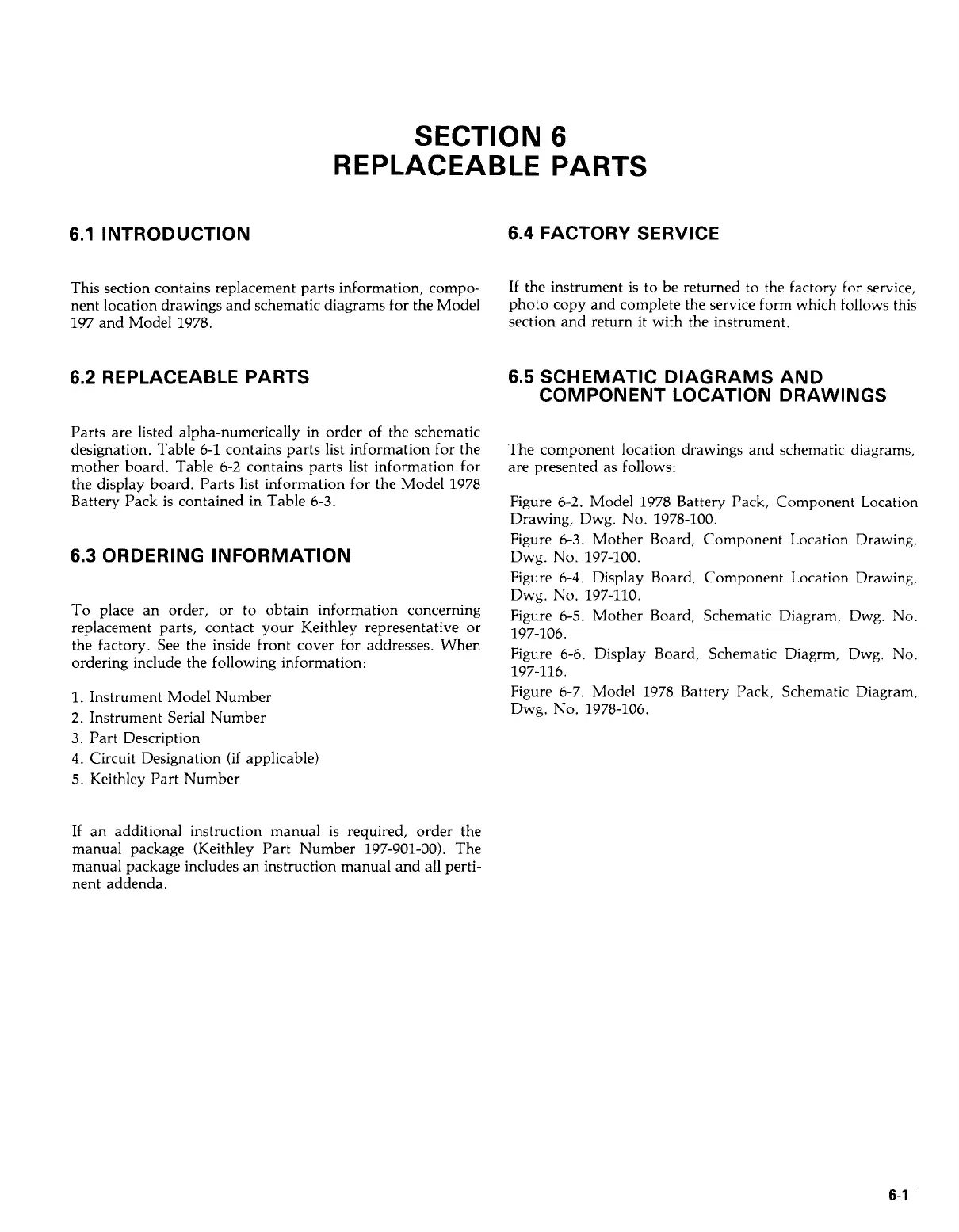 SECTION 6
REPLACEABLE PARTS

6.1 INTRODUCTION

This section contains replacement parts information, component location drawings and schematic diagrams for the Model 197 and Model 1978.

6.2 REPLACEABLE PARTS

Parts are listed alpha-numerically in order of the schematic designation. Table 6-1 contains parts list information for the mother board. Table 6-2 contains parts list information for the display board. Parts list information for the Model 1978 Battery Pack is contained in Table 6-3.

6.3 ORDERING INFORMATION

To place an order, or to obtain information concerning replacement parts, contact your Keithley representative or the factory. See the inside front cover for addresses. When ordering include the following information:

1. Instrument Model Number
2. Instrument Serial Number
3. Part Description
4. Circuit Designation (if applicable)
5. Keithley Part Number

If an additional instruction manual is required, order the manual package (Keithley Part Number 197-901-00). The manual package includes an instruction manual and all pertinent addenda.

6.4 FACTORY SERVICE

If the instrument is to be returned to the factory for service, photo copy and complete the service form which follows this section and return it with the instrument.

6.5 SCHEMATIC DIAGRAMS AND COMPONENT LOCATION DRAWINGS

The component location drawings and schematic diagrams, are presented as follows:

Figure 6-2. Model 1978 Battery Pack, Component Location Drawing, Dwg. No. 1978-100.

Figure 6-3. Mother Board, Component Location Drawing, Dwg. No. 197-100.

Figure 6-4. Display Board, Component Location Drawing, Dwg. No. 197-110.

Figure 6-5. Mother Board, Schematic Diagram, Dwg. No. 197-106.

Figure 6-6. Display Board, Schematic Diagrm, Dwg. No. 197-116.

Figure 6-7. Model 1978 Battery Pack, Schematic Diagram, Dwg. No. 1978-106.

6-1